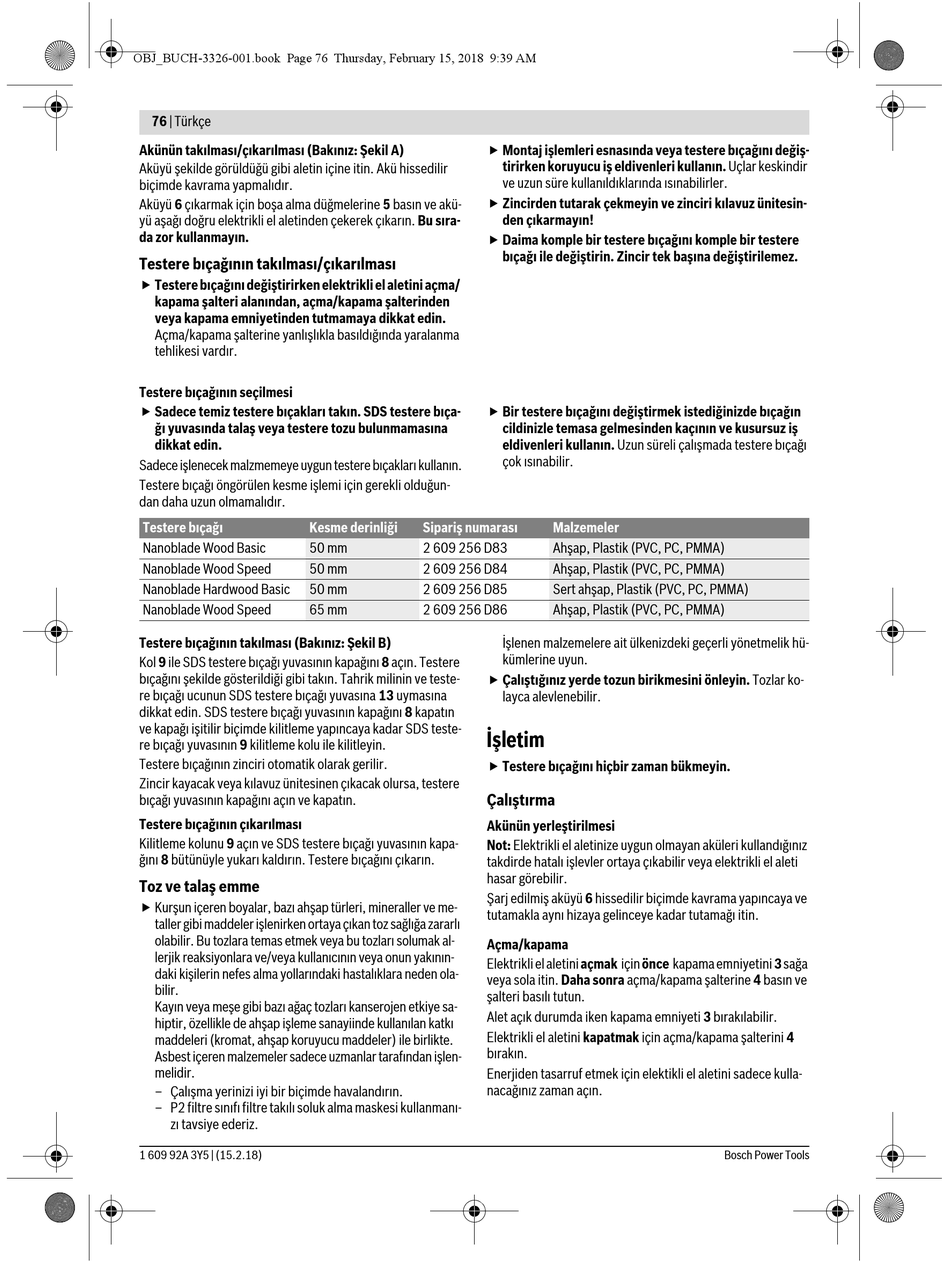 OBJ_BUCH-3326-001.book Page 76 Thursday, February 15, 2018 9:39 AM

76 | Türkçe

Akünün takılması/çıkarılması (Bakınız: Şekil A)
Aküyü şekilde görüldüğü gibi aletin içine itin. Akü hissedilir biçimde kavrama yapmalıdır.
Aküyü 6 çıkarmak için boşa alma düğmelerine 5 basın ve aküyü aşağı doğru elektrikli el aletinden çekerek çıkarın. Bu sırada zor kullanmayın.

Testere bıçağının takılması/çıkarılması
▶ Testere bıçağını değiştirirken elektrikli el aletini açma/kapama şalteri alanından, açma/kapama şalterinden veya kapama emniyetinden tutmamaya dikkat edin. Açma/kapama şalterine yanlışlıkla basıldığında yaralanma tehlikesi vardır.

▶ Montaj işlemleri esnasında veya testere bıçağını değiştirirken koruyucu iş eldivenleri kullanın. Uçlar keskindir ve uzun süre kullanıldıklarında ısınabilirler.
▶ Zincirden tutarak çekmeyin ve zinciri kılavuz ünitesinden çıkarmayın!
▶ Daima komple bir testere bıçağını komple bir testere bıçağı ile değiştirin. Zincir tek başına değiştirilemez.

Testere bıçağının seçilmesi
▶ Sadece temiz testere bıçakları takın. SDS testere bıçağı yuvasında talaş veya testere tozu bulunmamasına dikkat edin.
Sadece işlenecek malzmemeye uygun testere bıçakları kullanın.
Testere bıçağı öngörülen kesme işlemi için gerekli olduğundan daha uzun olmamalıdır.

▶ Bir testere bıçağını değiştirmek istediğinizde bıçağın cildinizle temasa gelmesinden kaçının ve kusursuz iş eldivenleri kullanın. Uzun süreli çalışmada testere bıçağı çok ısınabilir.

| Testere bıçağı | Kesme derinliği | Sipariş numarası | Malzemeler |
|---|---|---|---|
| Nanoblade Wood Basic | 50 mm | 2 609 256 D83 | Ahşap, Plastik (PVC, PC, PMMA) |
| Nanoblade Wood Speed | 50 mm | 2 609 256 D84 | Ahşap, Plastik (PVC, PC, PMMA) |
| Nanoblade Hardwood Basic | 50 mm | 2 609 256 D85 | Sert ahşap, Plastik (PVC, PC, PMMA) |
| Nanoblade Wood Speed | 65 mm | 2 609 256 D86 | Ahşap, Plastik (PVC, PC, PMMA) |

Testere bıçağının takılması (Bakınız: Şekil B)
Kol 9 ile SDS testere bıçağı yuvasının kapağını 8 açın. Testere bıçağını şekilde gösterildiği gibi takın. Tahrik milinin ve testere bıçağı ucunun SDS testere bıçağı yuvasına 13 uymasına dikkat edin. SDS testere bıçağı yuvasının kapağını 8 kapatın ve kapağı işitilir biçimde kilitleme yapıncaya kadar SDS testere bıçağı yuvasının 9 kilitleme kolu ile kilitleyin.
Testere bıçağının zinciri otomatik olarak gerilir.
Zincir kayacak veya kılavuz ünitesinen çıkacak olursa, testere bıçağı yuvasının kapağını açın ve kapatın.

Testere bıçağının çıkarılması
Kilitleme kolunu 9 açın ve SDS testere bıçağı yuvasının kapağını 8 bütünüyle yukarı kaldırın. Testere bıçağını çıkarın.

Toz ve talaş emme
▶ Kurşun içeren boyalar, bazı ahşap türleri, mineraller ve metaller gibi maddeler işlenirken ortaya çıkan toz sağlığa zararlı olabilir. Bu tozlara temas etmek veya bu tozları solumak allerjik reaksiyonlara ve/veya kullanıcının veya onun yakınındaki kişilerin nefes alma yollarındaki hastalıklara neden olabilir.
Kayın veya meşe gibi bazı ağaç tozları kanserojen etkiye sahiptir, özellikle de ahşap işleme sanayiinde kullanılan katkı maddeleri (kromat, ahşap koruyucu maddeler) ile birlikte. Asbest içeren malzemeler sadece uzmanlar tarafından işlenmelidir.
– Çalışma yerinizi iyi bir biçimde havalandırın.
– P2 filtre sınıfı filtre takılı soluk alma maskesi kullanmanızı tavsiye ederiz.

İşlenen malzemelere ait ülkenizdeki geçerli yönetmelik hükümlerine uyun.
▶ Çalıştığınız yerde tozun birikmesini önleyin. Tozlar kolayca alevlenebilir.

İşletim
▶ Testere bıçağını hiçbir zaman bükmeyin.

Çalıştırma
Akünün yerleştirilmesi
Not: Elektrikli el aletinize uygun olmayan aküleri kullandığınız takdirde hatalı işlevler ortaya çıkabilir veya elektrikli el aleti hasar görebilir.
Şarj edilmiş aküyü 6 hissedilir biçimde kavrama yapıncaya ve tutamakla aynı hizaya gelinceye kadar tutamağı itin.

Açma/kapama
Elektrikli el aletini açmak için önce kapama emniyetini 3 sağa veya sola itin. Daha sonra açma/kapama şalterine 4 basın ve şalteri basılı tutun.
Alet açık durumda iken kapama emniyeti 3 bırakılabilir.
Elektrikli el aletini kapatmak için açma/kapama şalterini 4 bırakın.
Enerjiden tasarruf etmek için elektikli el aletini sadece kullanacağınız zaman açın.

1 609 92A 3Y5 | (15.2.18)
Bosch Power Tools